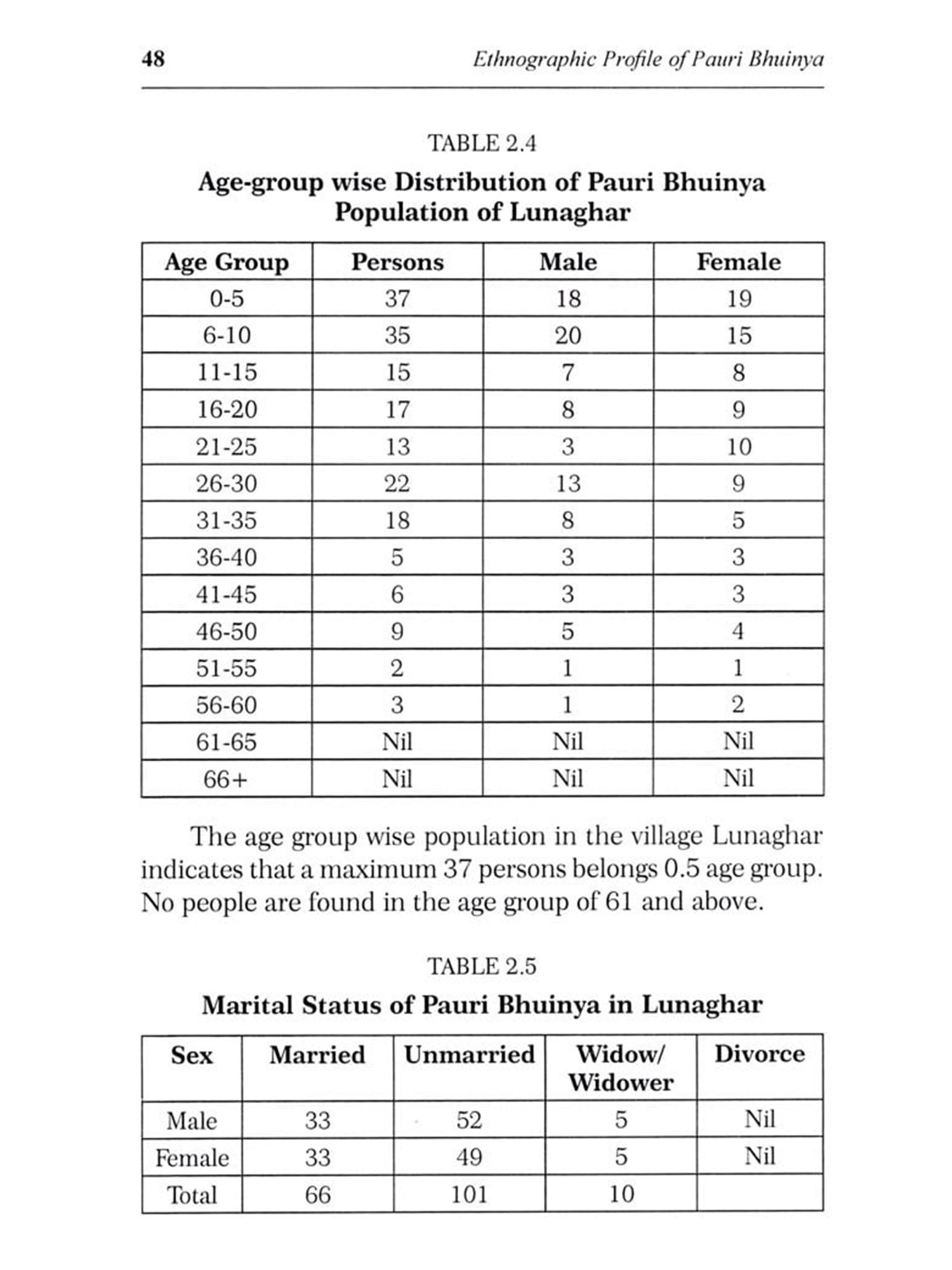 48 Ethnographic Profile of Pauri Bhuinya

TABLE 2.4

Age-group wise Distribution of Pauri Bhuinya Population of Lunaghar

| Age Group | Persons | Male | Female |
|---|---|---|---|
| 0-5 | 37 | 18 | 19 |
| 6-10 | 35 | 20 | 15 |
| 11-15 | 15 | 7 | 8 |
| 16-20 | 17 | 8 | 9 |
| 21-25 | 13 | 3 | 10 |
| 26-30 | 22 | 13 | 9 |
| 31-35 | 18 | 8 | 5 |
| 36-40 | 5 | 3 | 3 |
| 41-45 | 6 | 3 | 3 |
| 46-50 | 9 | 5 | 4 |
| 51-55 | 2 | 1 | 1 |
| 56-60 | 3 | 1 | 2 |
| 61-65 | Nil | Nil | Nil |
| 66+ | Nil | Nil | Nil |

The age group wise population in the village Lunaghar indicates that a maximum 37 persons belongs 0.5 age group. No people are found in the age group of 61 and above.

TABLE 2.5

Marital Status of Pauri Bhuinya in Lunaghar

| Sex | Married | Unmarried | Widow/ Widower | Divorce |
|---|---|---|---|---|
| Male | 33 | 52 | 5 | Nil |
| Female | 33 | 49 | 5 | Nil |
| Total | 66 | 101 | 10 | |